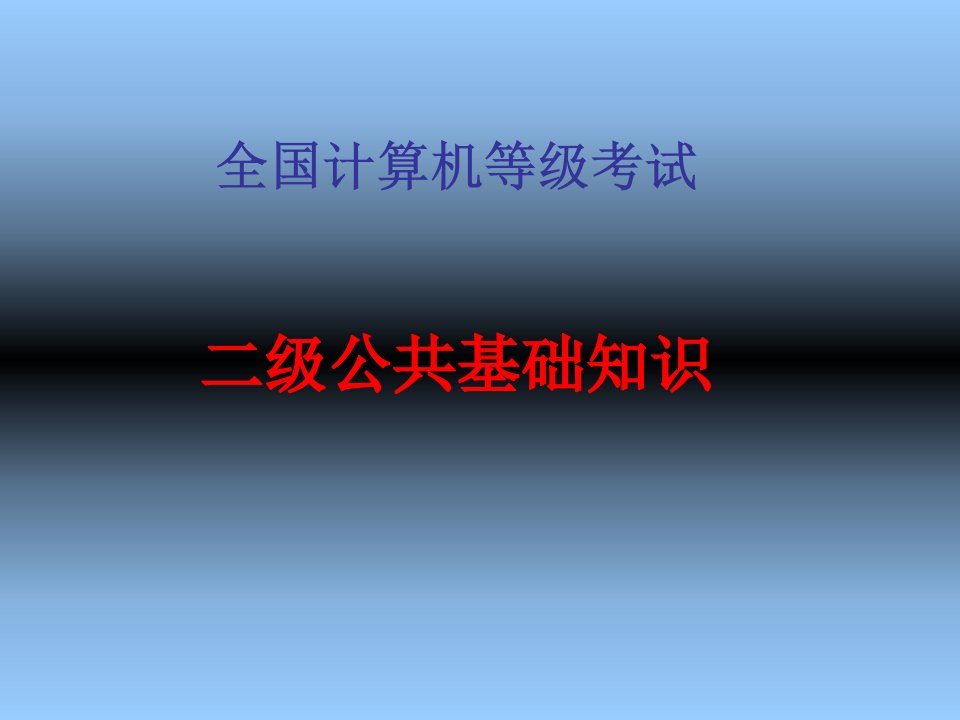 全国计算机等级考试

二级公共基础知识